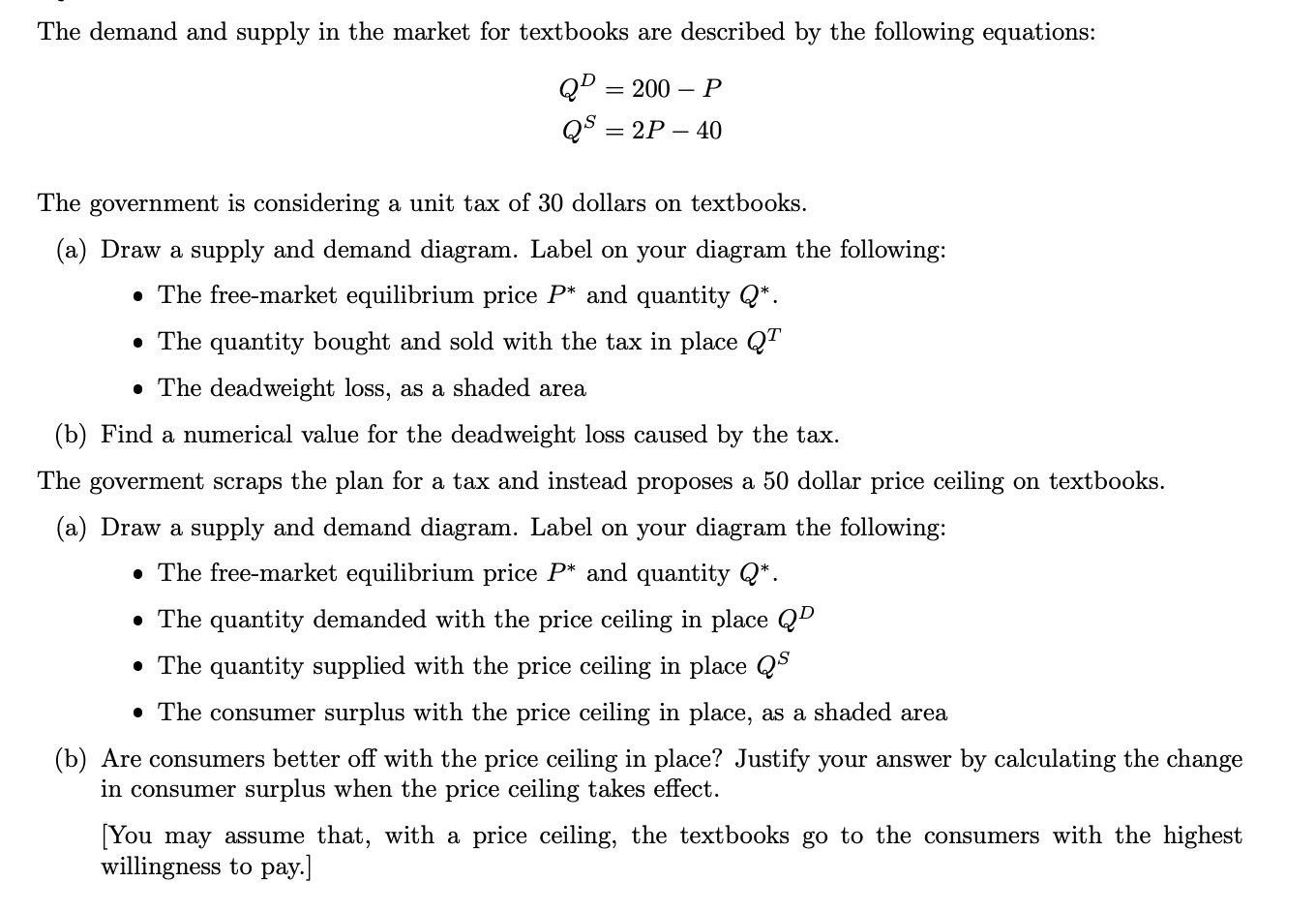 The demand and supply in the market for textbooks are described by the following equations:

$Q^D = 200 - P$
$Q^S = 2P - 40$

The government is considering a unit tax of 30 dollars on textbooks.

(a) Draw a supply and demand diagram. Label on your diagram the following:

• The free-market equilibrium price $P^*$ and quantity $Q^*$.
• The quantity bought and sold with the tax in place $Q^T$
• The deadweight loss, as a shaded area

(b) Find a numerical value for the deadweight loss caused by the tax.

The goverment scraps the plan for a tax and instead proposes a 50 dollar price ceiling on textbooks.

(a) Draw a supply and demand diagram. Label on your diagram the following:

• The free-market equilibrium price $P^*$ and quantity $Q^*$.
• The quantity demanded with the price ceiling in place $Q^D$
• The quantity supplied with the price ceiling in place $Q^S$
• The consumer surplus with the price ceiling in place, as a shaded area

(b) Are consumers better off with the price ceiling in place? Justify your answer by calculating the change in consumer surplus when the price ceiling takes effect.

[You may assume that, with a price ceiling, the textbooks go to the consumers with the highest willingness to pay.]